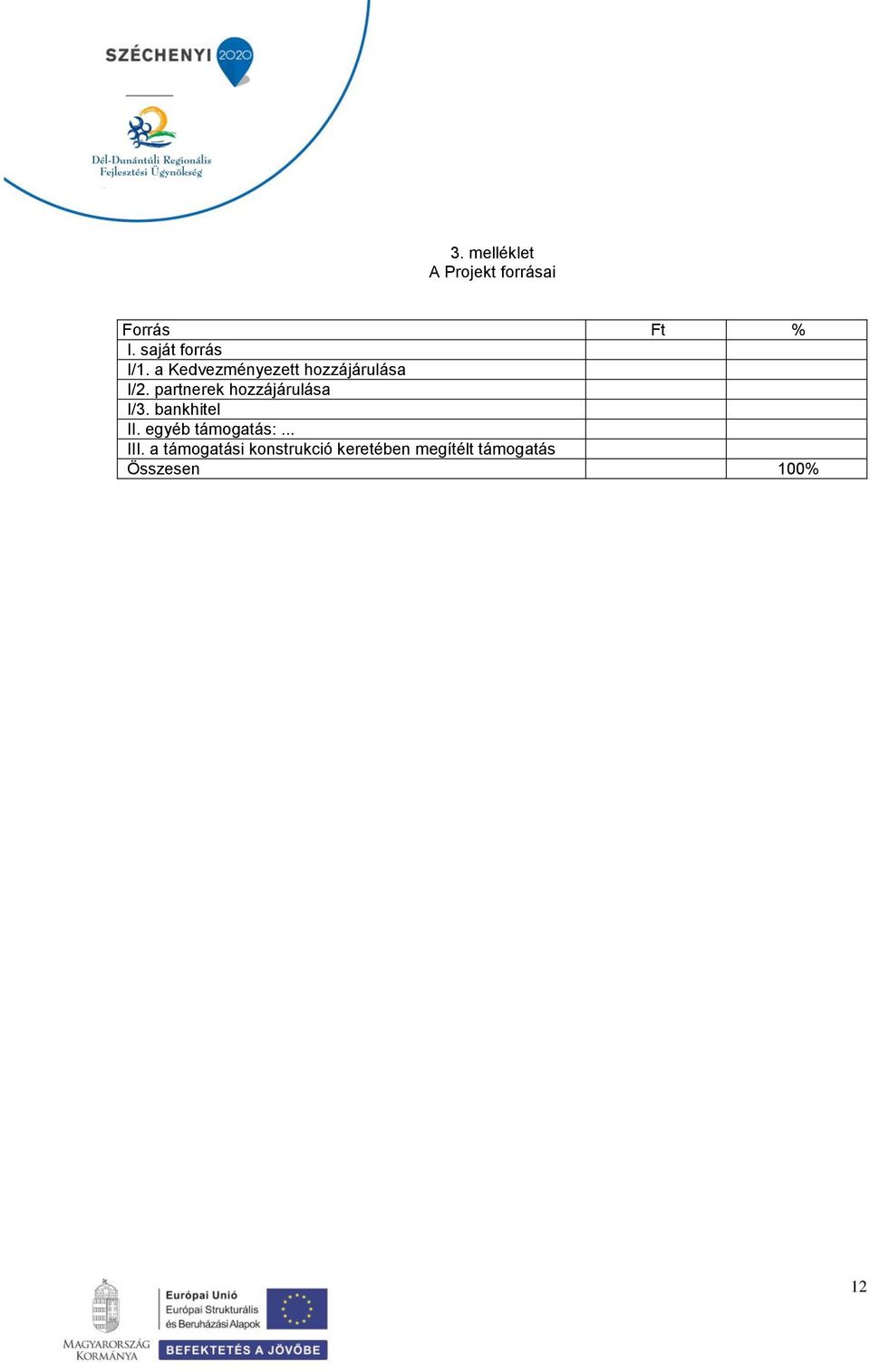 SZÉCHENYI 2020

Dél-Dunántúli Regionális Fejlesztési Ügynökség

3. melléklet
A Projekt forrásai

| Forrás | Ft | % |
|---|---|---|
| I. saját forrás | | |
| I/1. a Kedvezményezett hozzájárulása | | |
| I/2. partnerek hozzájárulása | | |
| I/3. bankhitel | | |
| II. egyéb támogatás: ... | | |
| III. a támogatási konstrukció keretében megítélt támogatás | | |
| Összesen | | 100% |

12

MAGYARORSZÁG KORMÁNYA

Európai Unió
Európai Strukturális és Beruházási Alapok

BEFEKTETÉS A JÖVŐBE